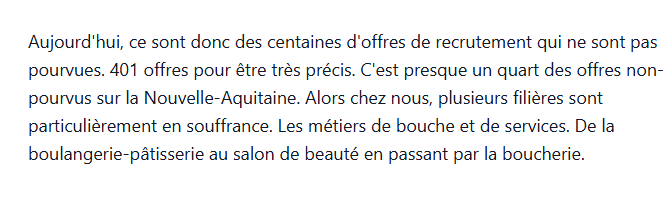 Aujourd'hui, ce sont donc des centaines d'offres de recrutement qui ne sont pas pourvues. 401 offres pour être très précis. C'est presque un quart des offres non-pourvus sur la Nouvelle-Aquitaine. Alors chez nous, plusieurs filières sont particulièrement en souffrance. Les métiers de bouche et de services. De la boulangerie-pâtisserie au salon de beauté en passant par la boucherie.